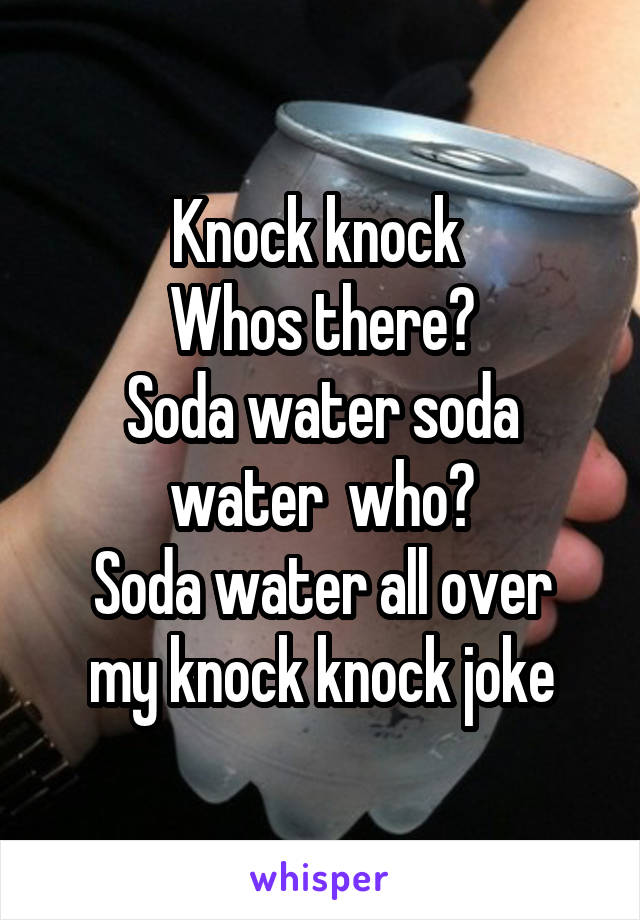 Knock knock
Whos there?
Soda water soda water who?
Soda water all over my knock knock joke

whisper